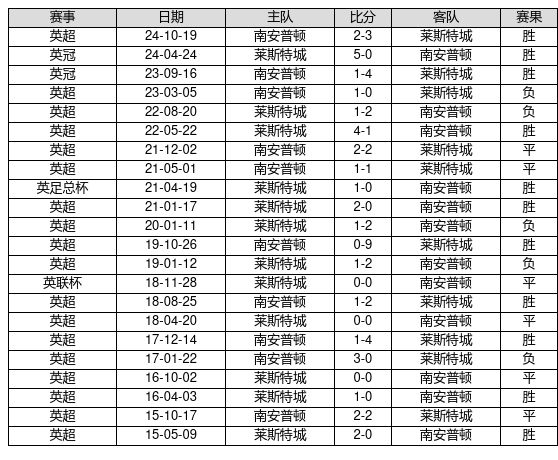 | 赛事 | 日期 | 主队 | 比分 | 客队 | 赛果 |
|---|---|---|---|---|---|
| 英超 | 24-10-19 | 南安普顿 | 2-3 | 莱斯特城 | 胜 |
| 英冠 | 24-04-24 | 莱斯特城 | 5-0 | 南安普顿 | 胜 |
| 英冠 | 23-09-16 | 南安普顿 | 1-4 | 莱斯特城 | 胜 |
| 英超 | 23-03-05 | 南安普顿 | 1-0 | 莱斯特城 | 负 |
| 英超 | 22-08-20 | 莱斯特城 | 1-2 | 南安普顿 | 负 |
| 英超 | 22-05-22 | 莱斯特城 | 4-1 | 南安普顿 | 胜 |
| 英超 | 21-12-02 | 南安普顿 | 2-2 | 莱斯特城 | 平 |
| 英超 | 21-05-01 | 南安普顿 | 1-1 | 莱斯特城 | 平 |
| 英足总杯 | 21-04-19 | 莱斯特城 | 1-0 | 南安普顿 | 胜 |
| 英超 | 21-01-17 | 莱斯特城 | 2-0 | 南安普顿 | 胜 |
| 英超 | 20-01-11 | 莱斯特城 | 1-2 | 南安普顿 | 负 |
| 英超 | 19-10-26 | 南安普顿 | 0-9 | 莱斯特城 | 胜 |
| 英超 | 19-01-12 | 莱斯特城 | 1-2 | 南安普顿 | 负 |
| 英联杯 | 18-11-28 | 莱斯特城 | 0-0 | 南安普顿 | 平 |
| 英超 | 18-08-25 | 南安普顿 | 1-2 | 莱斯特城 | 胜 |
| 英超 | 18-04-20 | 莱斯特城 | 0-0 | 南安普顿 | 平 |
| 英超 | 17-12-14 | 南安普顿 | 1-4 | 莱斯特城 | 胜 |
| 英超 | 17-01-22 | 南安普顿 | 3-0 | 莱斯特城 | 负 |
| 英超 | 16-10-02 | 莱斯特城 | 0-0 | 南安普顿 | 平 |
| 英超 | 16-04-03 | 莱斯特城 | 1-0 | 南安普顿 | 胜 |
| 英超 | 15-10-17 | 南安普顿 | 2-2 | 莱斯特城 | 平 |
| 英超 | 15-05-09 | 莱斯特城 | 2-0 | 南安普顿 | 胜 |